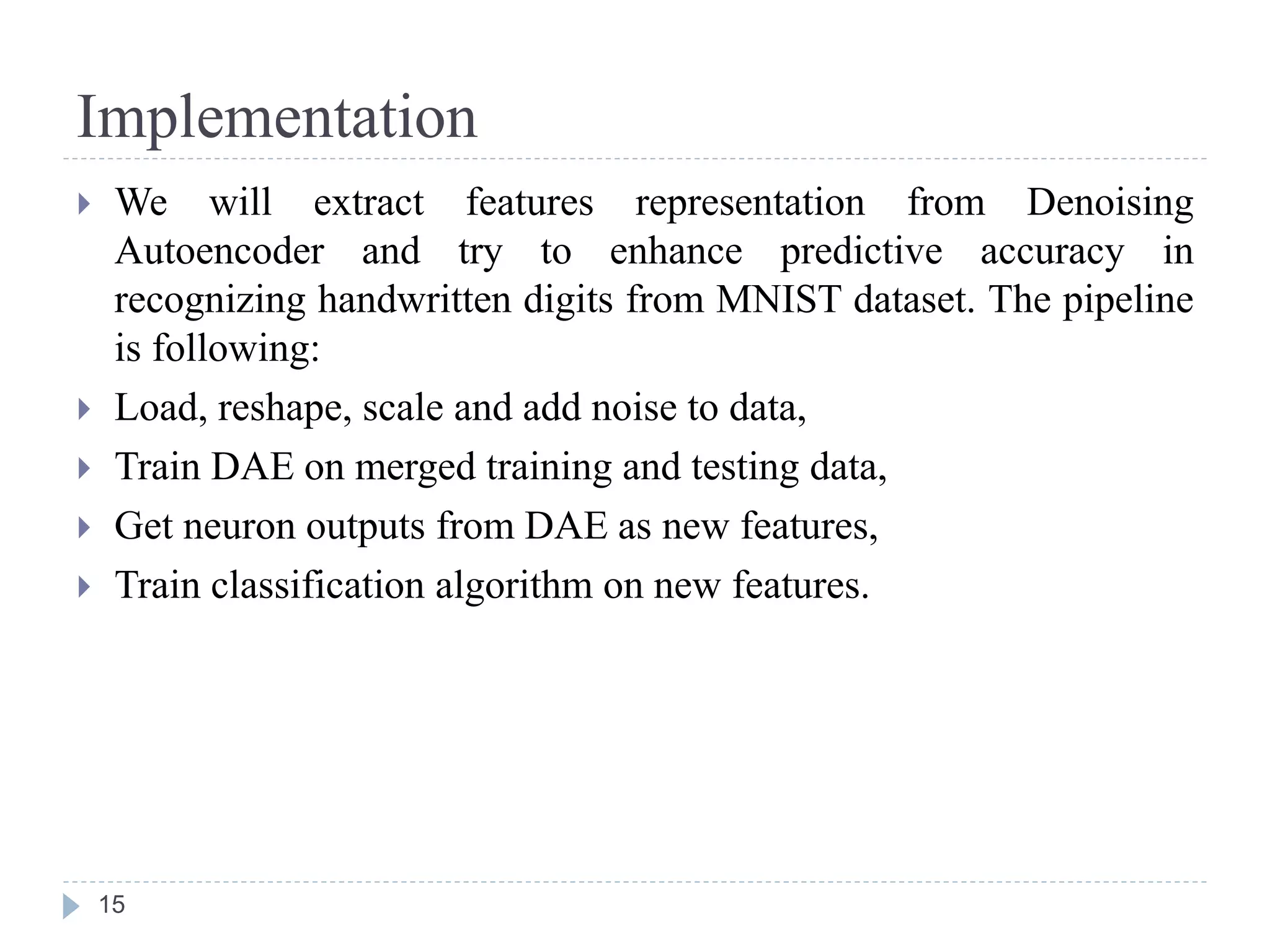 Implementation

We will extract features representation from Denoising Autoencoder and try to enhance predictive accuracy in recognizing handwritten digits from MNIST dataset. The pipeline is following:

Load, reshape, scale and add noise to data,

Train DAE on merged training and testing data,

Get neuron outputs from DAE as new features,

Train classification algorithm on new features.

15